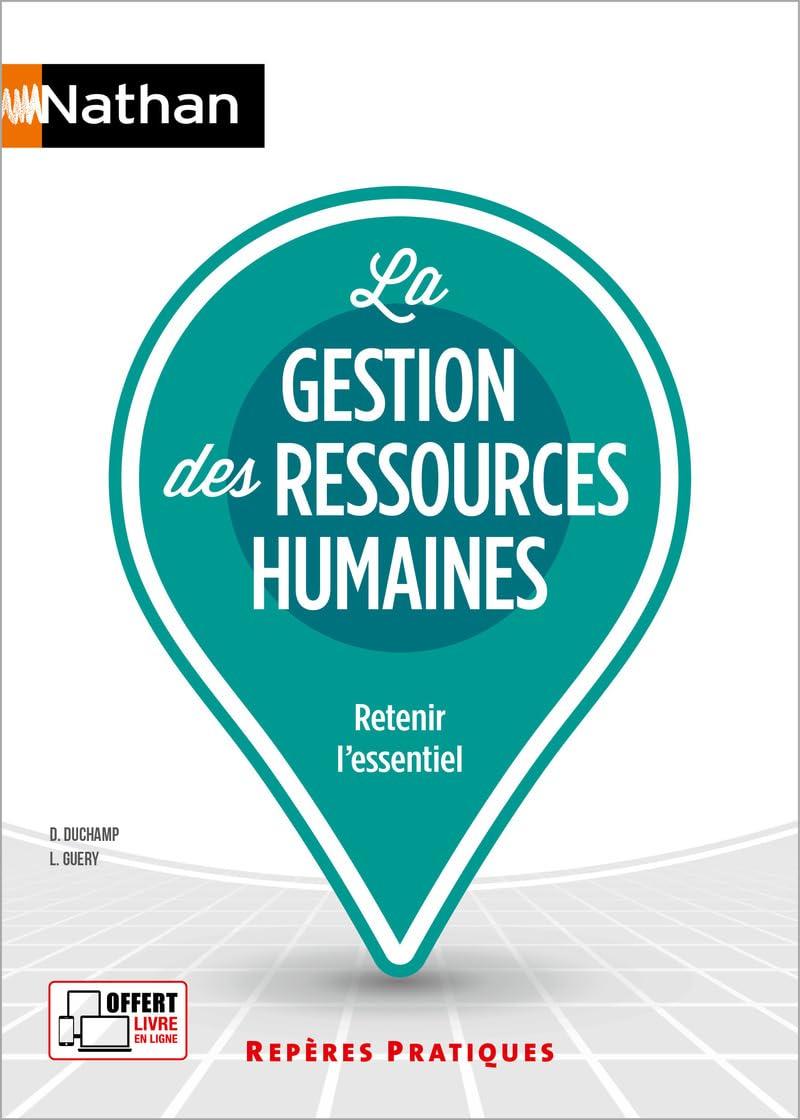 Nathan

La
GESTION
des RESSOURCES
HUMAINES

Retenir
l'essentiel

D. DUCHAMP
L. GUERY

OFFERT
LIVRE
EN LIGNE

REPÈRES PRATIQUES